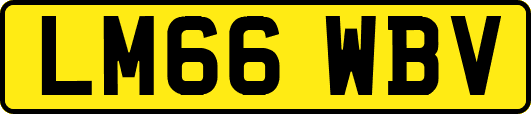 LM66 WBV